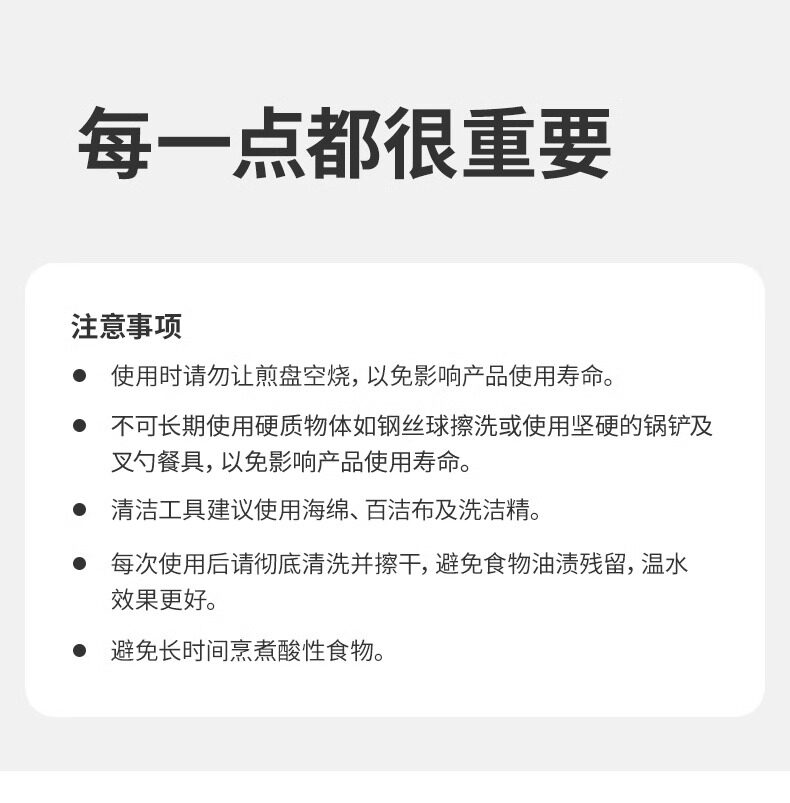 每一点都很重要

注意事项

• 使用时请勿让煎盘空烧，以免影响产品使用寿命。

• 不可长期使用硬质物体如钢丝球擦洗或使用坚硬的锅铲及叉勺餐具，以免影响产品使用寿命。

• 清洁工具建议使用海绵、百洁布及洗洁精。

• 每次使用后请彻底清洗并擦干，避免食物油渍残留，温水效果更好。

• 避免长时间烹煮酸性食物。